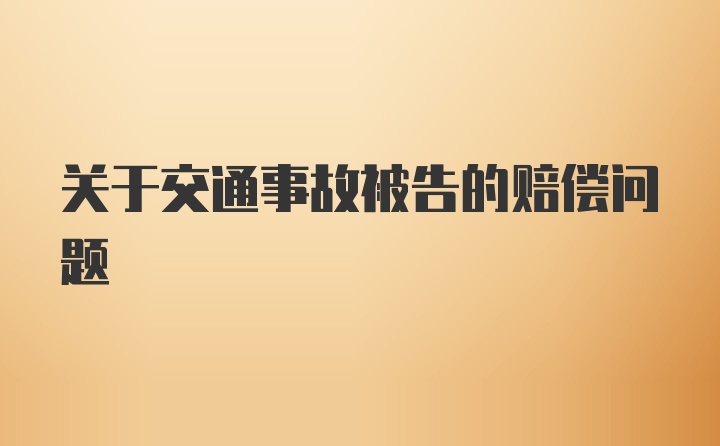 关于交通事故被告的赔偿问题